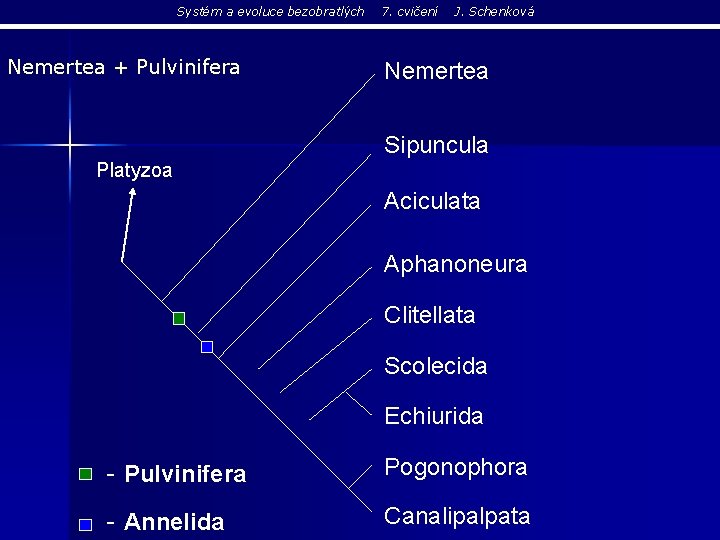 Systém a evoluce bezobratlých 7. cvičení J. Schenková

Nemertea + Pulvinifera

Platyzoa

Nemertea
Sipuncula
Aciculata
Aphanoneura
Clitellata
Scolecida
Echiurida
Pogonophora
Canalipalpata

- Pulvinifera
- Annelida